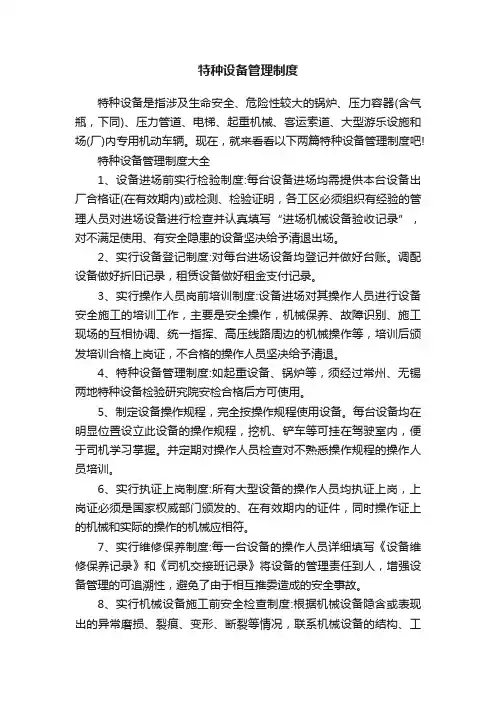 特种设备管理制度

特种设备是指涉及生命安全、危险性较大的锅炉、压力容器(含气瓶，下同)、压力管道、电梯、起重机械、客运索道、大型游乐设施和场(厂)内专用机动车辆。现在，就来看看以下两篇特种设备管理制度吧!

特种设备管理制度大全

1、设备进场前实行检验制度:每台设备进场均需提供本台设备出厂合格证(在有效期内)或检测、检验证明，各工区必须组织有经验的管理人员对进场设备进行检查并认真填写“进场机械设备验收记录”，对不满足使用、有安全隐患的设备坚决给予清退出场。

2、实行设备登记制度:对每台进场设备均登记并做好台账。调配设备做好折旧记录，租赁设备做好租金支付记录。

3、实行操作人员岗前培训制度:设备进场对其操作人员进行设备安全施工的培训工作，主要是安全操作，机械保养、故障识别、施工现场的互相协调、统一指挥、高压线路周边的机械操作等，培训后颁发培训合格上岗证，不合格的操作人员坚决给予清退。

4、特种设备管理制度:如起重设备、锅炉等，须经过常州、无锡两地特种设备检验研究院安检合格后方可使用。

5、制定设备操作规程，完全按操作规程使用设备。每台设备均在明显位置设立此设备的操作规程，挖机、铲车等可挂在驾驶室内，便于司机学习掌握。并定期对操作人员检查对不熟悉操作规程的操作人员培训。

6、实行执证上岗制度:所有大型设备的操作人员均执证上岗，上岗证必须是国家权威部门颁发的、在有效期内的证件，同时操作证上的机械和实际的操作的机械应相符。

7、实行维修保养制度:每一台设备的操作人员详细填写《设备维修保养记录》和《司机交接班记录》将设备的管理责任到人，增强设备管理的可追溯性，避免了由于相互推委造成的安全事故。

8、实行机械设备施工前安全检查制度:根据机械设备隐含或表现出的异常磨损、裂痕、变形、断裂等情况，联系机械设备的结构、工